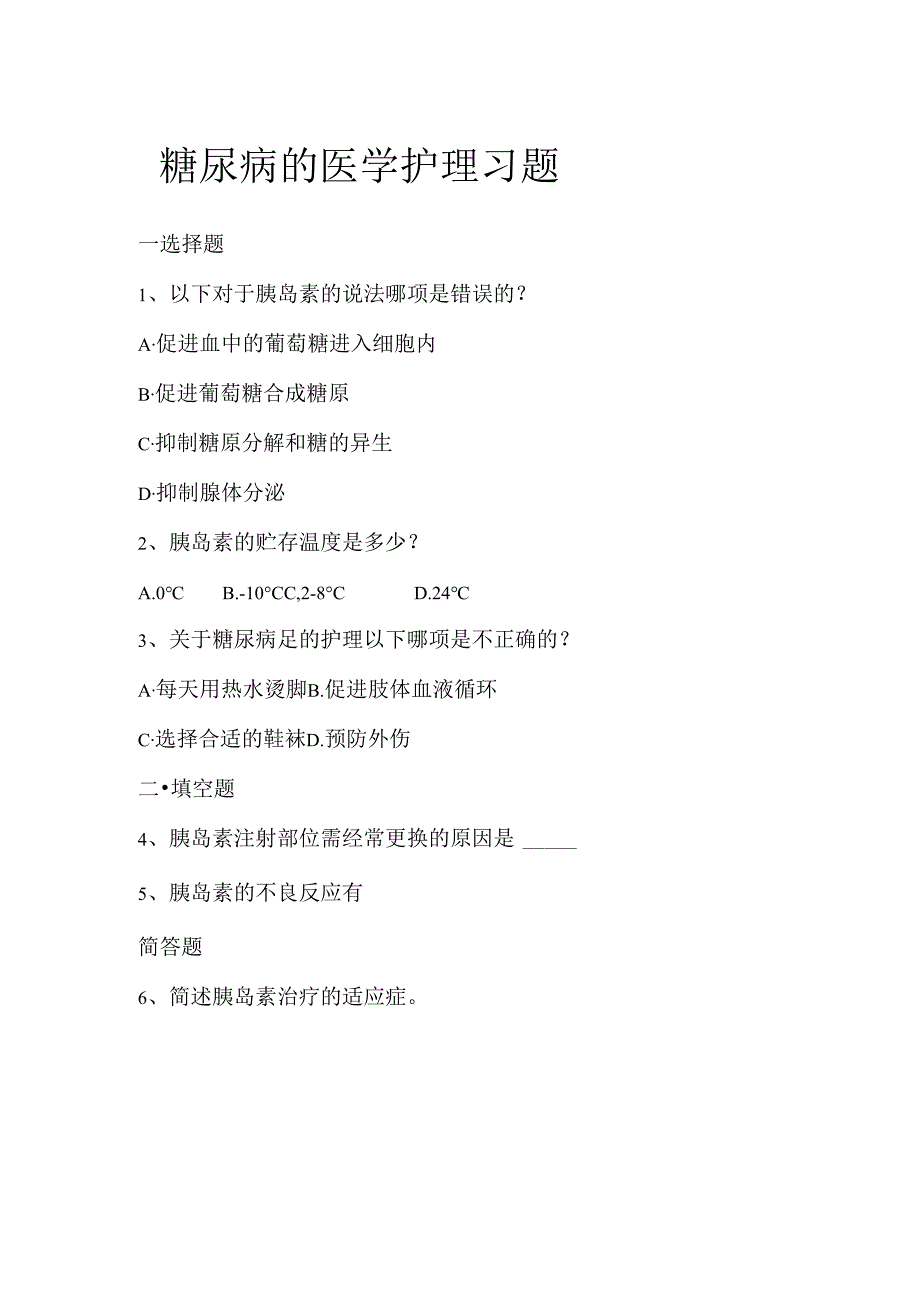 糖尿病的医学护理习题

一选择题

1、以下对于胰岛素的说法哪项是错误的？

A·促进血中的葡萄糖进入细胞内

B·促进葡萄糖合成糖原

C·抑制糖原分解和糖的异生

D·抑制腺体分泌

2、胰岛素的贮存温度是多少？

A.0°C B.-10°CC,2-8°C D.24°C

3、关于糖尿病足的护理以下哪项是不正确的？

A·每天用热水烫脚B.促进肢体血液循环

C·选择合适的鞋袜D.预防外伤

二•填空题

4、胰岛素注射部位需经常更换的原因是 _____

5、胰岛素的不良反应有

简答题

6、简述胰岛素治疗的适应症。